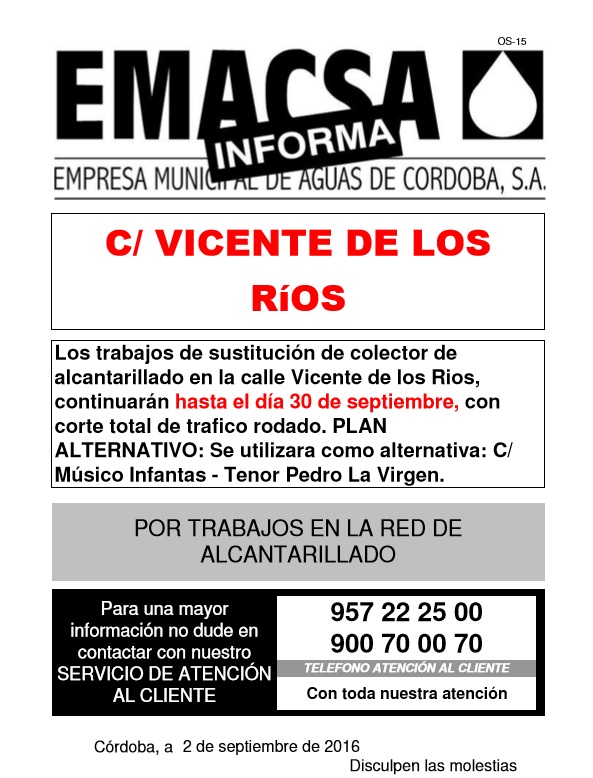 OS-15

EMACSA

INFORMA

EMPRESA MUNICIPAL DE AGUAS DE CORDOBA, S.A.

C/ VICENTE DE LOS RíOS

Los trabajos de sustitución de colector de alcantarillado en la calle Vicente de los Rios, continuarán hasta el día 30 de septiembre, con corte total de trafico rodado. PLAN ALTERNATIVO: Se utilizara como alternativa: C/ Músico Infantas - Tenor Pedro La Virgen.

POR TRABAJOS EN LA RED DE ALCANTARILLADO

Para una mayor información no dude en contactar con nuestro SERVICIO DE ATENCIÓN AL CLIENTE

957 22 25 00
900 70 00 70

TELEFONO ATENCIÓN AL CLIENTE

Con toda nuestra atención

Córdoba, a 2 de septiembre de 2016

Disculpen las molestias